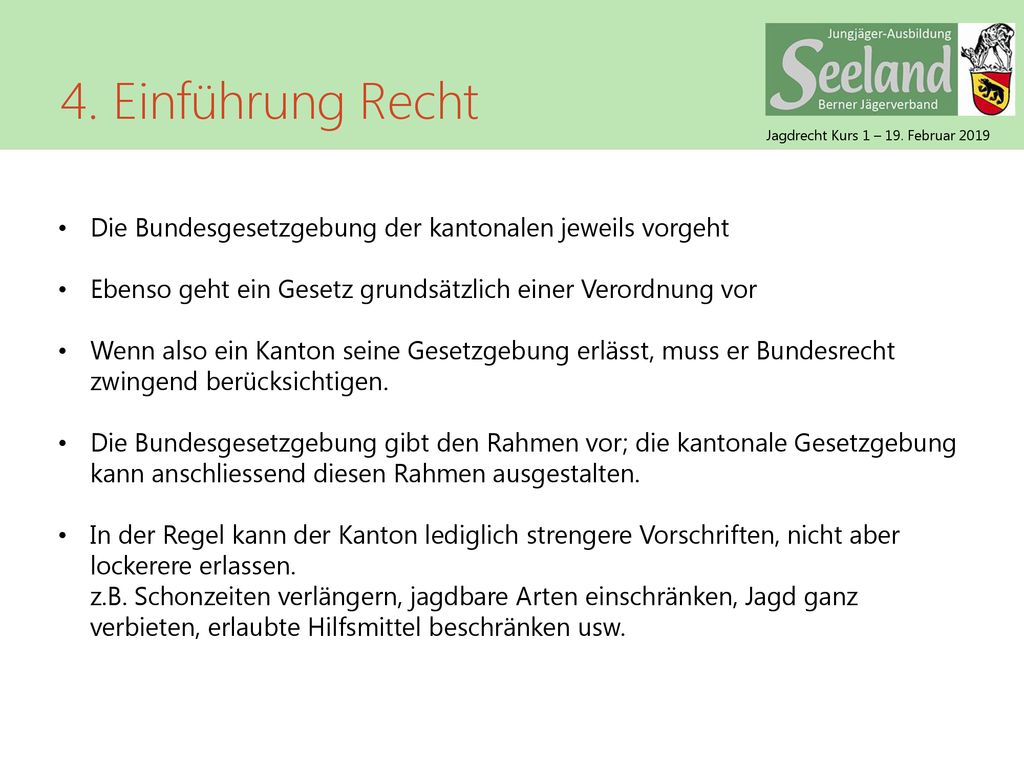 4. Einführung Recht

Jungjäger-Ausbildung
Seeland
Berner Jägerverband

Jagdrecht Kurs 1 – 19. Februar 2019

• Die Bundesgesetzgebung der kantonalen jeweils vorgeht

• Ebenso geht ein Gesetz grundsätzlich einer Verordnung vor

• Wenn also ein Kanton seine Gesetzgebung erlässt, muss er Bundesrecht zwingend berücksichtigen.

• Die Bundesgesetzgebung gibt den Rahmen vor; die kantonale Gesetzgebung kann anschliessend diesen Rahmen ausgestalten.

• In der Regel kann der Kanton lediglich strengere Vorschriften, nicht aber lockerere erlassen.
z.B. Schonzeiten verlängern, jagdbare Arten einschränken, Jagd ganz verbieten, erlaubte Hilfsmittel beschränken usw.